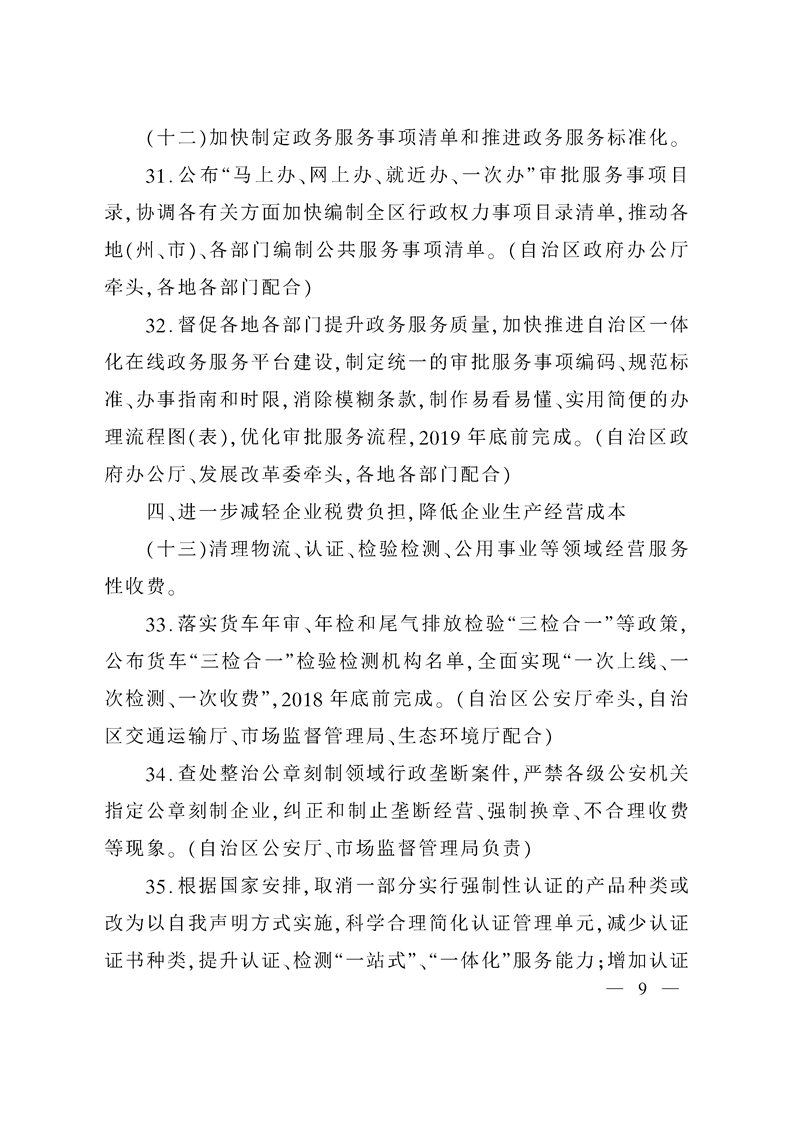 (十二)加快制定政务服务事项清单和推进政务服务标准化。

31.公布“马上办、网上办、就近办、一次办”审批服务事项目录,协调各有关方面加快编制全区行政权力事项目录清单,推动各地(州、市)、各部门编制公共服务事项清单。(自治区政府办公厅牵头,各地各部门配合)

32.督促各地各部门提升政务服务质量,加快推进自治区一体化在线政务服务平台建设,制定统一的审批服务事项编码、规范标准、办事指南和时限,消除模糊条款,制作易看易懂、实用简便的办理流程图(表),优化审批服务流程,2019年底前完成。(自治区政府办公厅、发展改革委牵头,各地各部门配合)

四、进一步减轻企业税费负担,降低企业生产经营成本

(十三)清理物流、认证、检验检测、公用事业等领域经营服务性收费。

33.落实货车年审、年检和尾气排放检验“三检合一”等政策,公布货车“三检合一”检验检测机构名单,全面实现“一次上线、一次检测、一次收费”,2018年底前完成。(自治区公安厅牵头,自治区交通运输厅、市场监督管理局、生态环境厅配合)

34.查处整治公章刻制领域行政垄断案件,严禁各级公安机关指定公章刻制企业,纠正和制止垄断经营、强制换章、不合理收费等现象。(自治区公安厅、市场监督管理局负责)

35.根据国家安排,取消一部分实行强制性认证的产品种类或改为以自我声明方式实施,科学合理简化认证管理单元,减少认证证书种类,提升认证、检测“一站式”、“一体化”服务能力;增加认证

— 9 —